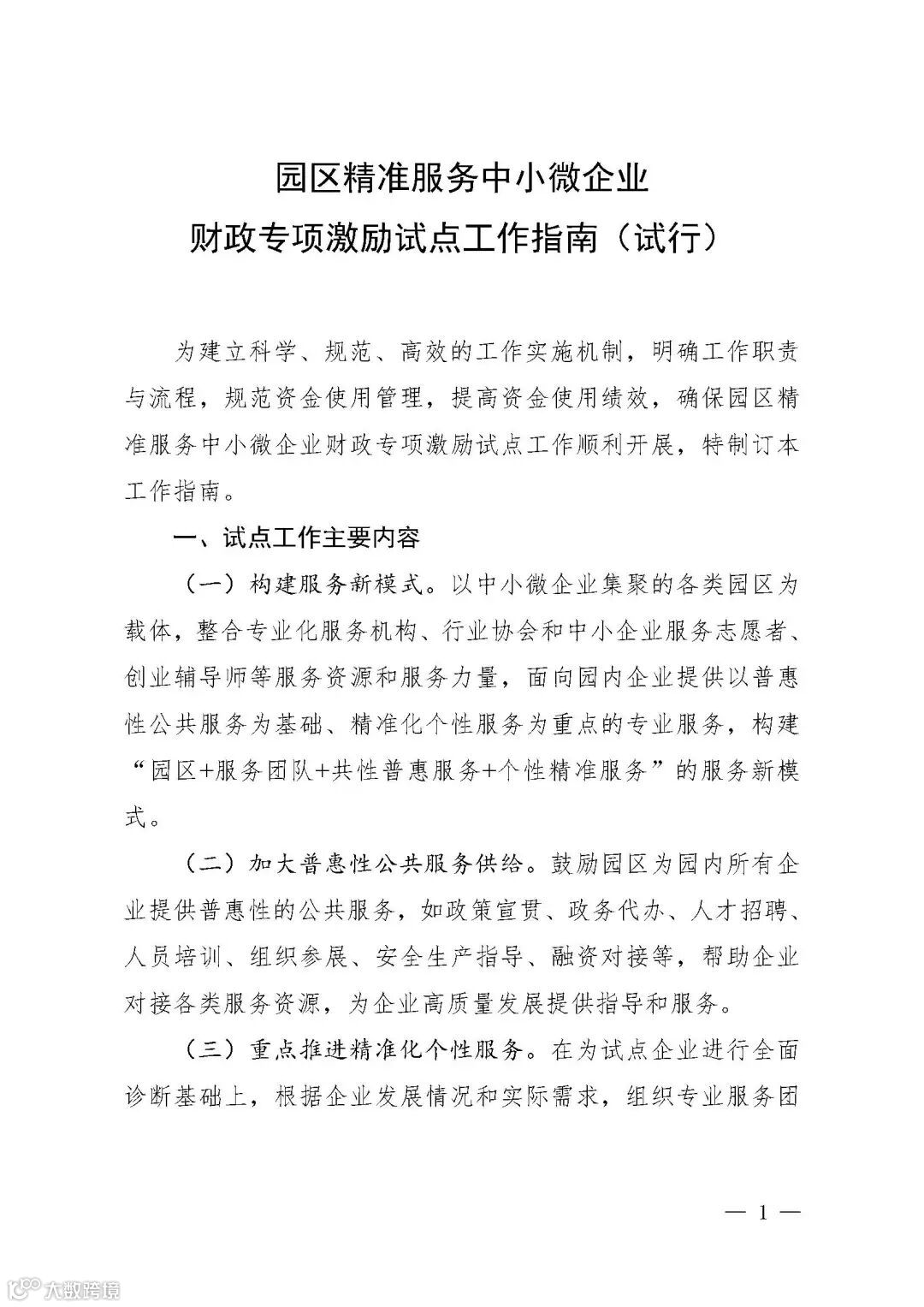 园区精准服务中小微企业
财政专项激励试点工作指南（试行）

为建立科学、规范、高效的工作实施机制，明确工作职责与流程，规范资金使用管理，提高资金使用绩效，确保园区精准服务中小微企业财政专项激励试点工作顺利开展，特制订本工作指南。

一、试点工作主要内容

（一）构建服务新模式。以中小微企业集聚的各类园区为载体，整合专业化服务机构、行业协会和中小企业服务志愿者、创业辅导师等服务资源和服务力量，面向园内企业提供以普惠性公共服务为基础、精准化个性服务为重点的专业服务，构建“园区+服务团队+共性普惠服务+个性精准服务”的服务新模式。

（二）加大普惠性公共服务供给。鼓励园区为园内所有企业提供普惠性的公共服务，如政策宣贯、政务代办、人才招聘、人员培训、组织参展、安全生产指导、融资对接等，帮助企业对接各类服务资源，为企业高质量发展提供指导和服务。

（三）重点推进精准化个性服务。在为试点企业进行全面诊断基础上，根据企业发展情况和实际需求，组织专业服务团

— 1 —

大数跨境